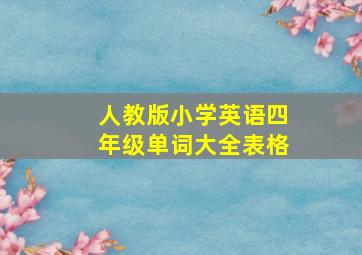 人教版小学英语四年级单词大全表格